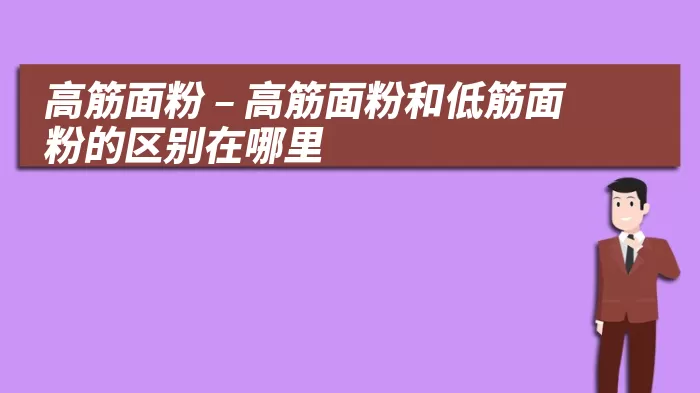 高筋面粉 – 高筋面粉和低筋面粉的区别在哪里